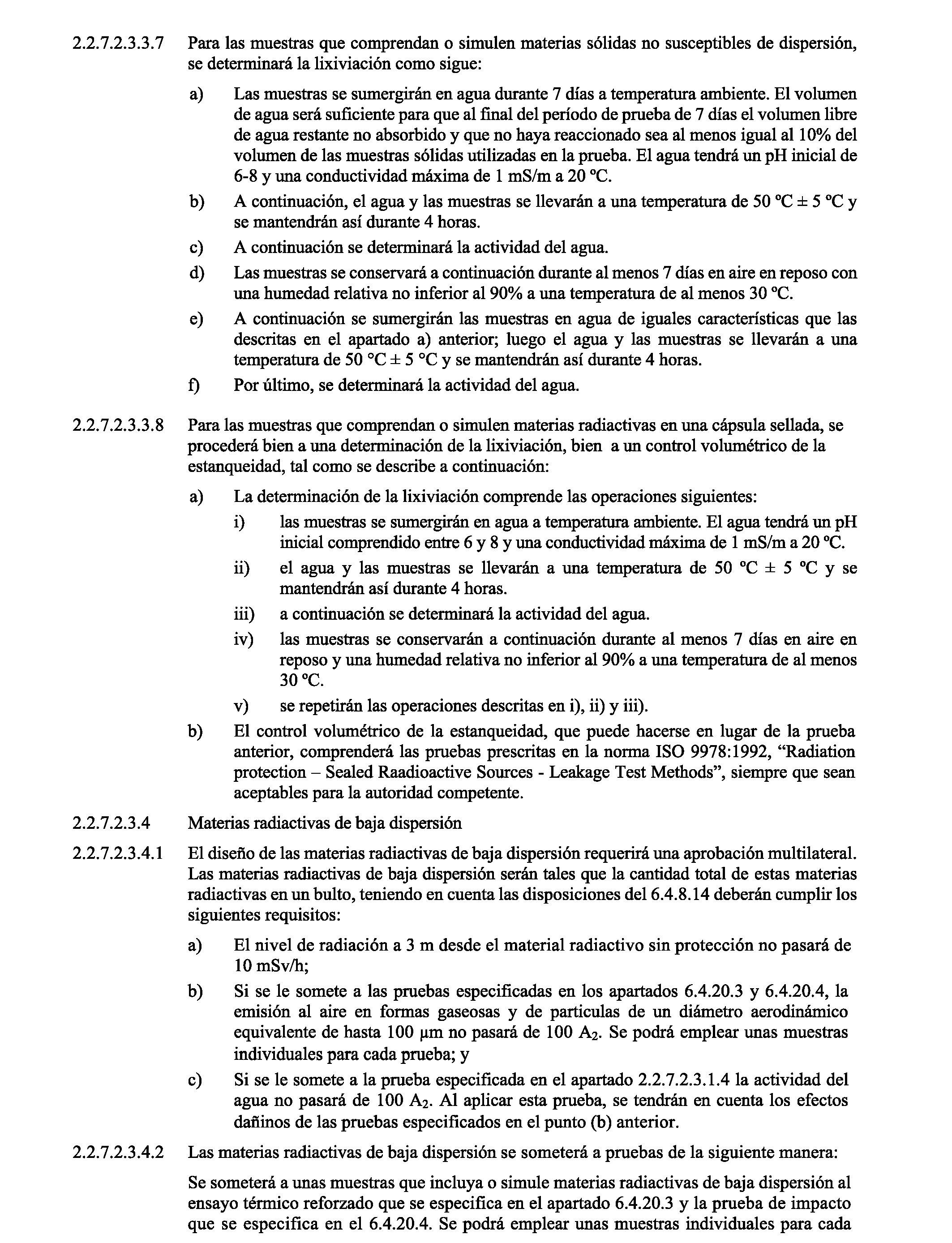 2.2.7.2.3.3.7 Para las muestras que comprendan o simulen materias sólidas no susceptibles de dispersión, se determinará la lixiviación como sigue:

a) Las muestras se sumergirán en agua durante 7 días a temperatura ambiente. El volumen de agua será suficiente para que al final del período de prueba de 7 días el volumen libre de agua restante no absorbido y que no haya reaccionado sea al menos igual al 10% del volumen de las muestras sólidas utilizadas en la prueba. El agua tendrá un pH inicial de 6-8 y una conductividad máxima de 1 mS/m a 20 ºC.

b) A continuación, el agua y las muestras se llevarán a una temperatura de 50 ºC ± 5 ºC y se mantendrán así durante 4 horas.

c) A continuación se determinará la actividad del agua.

d) Las muestras se conservará a continuación durante al menos 7 días en aire en reposo con una humedad relativa no inferior al 90% a una temperatura de al menos 30 ºC.

e) A continuación se sumergirán las muestras en agua de iguales características que las descritas en el apartado a) anterior; luego el agua y las muestras se llevarán a una temperatura de 50 °C ± 5 °C y se mantendrán así durante 4 horas.

f) Por último, se determinará la actividad del agua.

2.2.7.2.3.3.8 Para las muestras que comprendan o simulen materias radiactivas en una cápsula sellada, se procederá bien a una determinación de la lixiviación, bien a un control volumétrico de la estanqueidad, tal como se describe a continuación:

a) La determinación de la lixiviación comprende las operaciones siguientes:

i) las muestras se sumergirán en agua a temperatura ambiente. El agua tendrá un pH inicial comprendido entre 6 y 8 y una conductividad máxima de 1 mS/m a 20 ºC.

ii) el agua y las muestras se llevarán a una temperatura de 50 ºC ± 5 ºC y se mantendrán así durante 4 horas.

iii) a continuación se determinará la actividad del agua.

iv) las muestras se conservarán a continuación durante al menos 7 días en aire en reposo y una humedad relativa no inferior al 90% a una temperatura de al menos 30 ºC.

v) se repetirán las operaciones descritas en i), ii) y iii).

b) El control volumétrico de la estanqueidad, que puede hacerse en lugar de la prueba anterior, comprenderá las pruebas prescritas en la norma ISO 9978:1992, “Radiation protection – Sealed Raadioactive Sources - Leakage Test Methods”, siempre que sean aceptables para la autoridad competente.

2.2.7.2.3.4 Materias radiactivas de baja dispersión

2.2.7.2.3.4.1 El diseño de las materias radiactivas de baja dispersión requerirá una aprobación multilateral. Las materias radiactivas de baja dispersión serán tales que la cantidad total de estas materias radiactivas en un bulto, teniendo en cuenta las disposiciones del 6.4.8.14 deberán cumplir los siguientes requisitos:

a) El nivel de radiación a 3 m desde el material radiactivo sin protección no pasará de 10 mSv/h;

b) Si se le somete a las pruebas especificadas en los apartados 6.4.20.3 y 6.4.20.4, la emisión al aire en formas gaseosas y de particulas de un diámetro aerodinámico equivalente de hasta 100 µm no pasará de 100 $A_2$. Se podrá emplear unas muestras individuales para cada prueba; y

c) Si se le somete a la prueba especificada en el apartado 2.2.7.2.3.1.4 la actividad del agua no pasará de 100 $A_2$. Al aplicar esta prueba, se tendrán en cuenta los efectos dañinos de las pruebas especificados en el punto (b) anterior.

2.2.7.2.3.4.2 Las materias radiactivas de baja dispersión se someterá a pruebas de la siguiente manera:

Se someterá a unas muestras que incluya o simule materias radiactivas de baja dispersión al ensayo térmico reforzado que se especifica en el apartado 6.4.20.3 y la prueba de impacto que se especifica en el 6.4.20.4. Se podrá emplear unas muestras individuales para cada